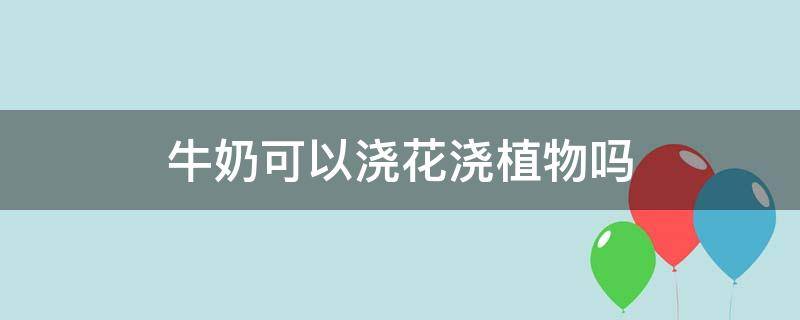 牛奶可以浇花浇植物吗